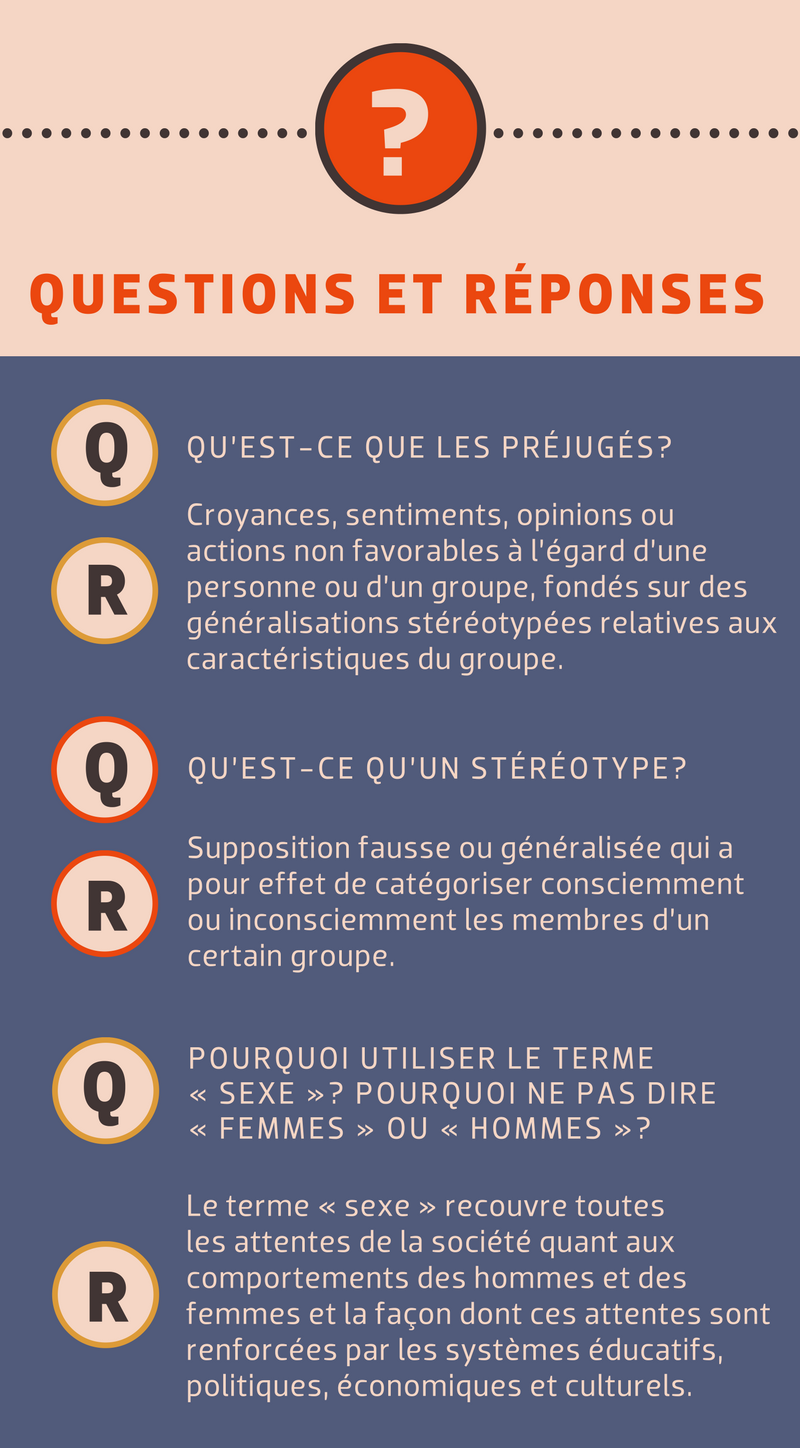 ?

QUESTIONS ET RÉPONSES

Q QU'EST-CE QUE LES PRÉJUGÉS?

R Croyances, sentiments, opinions ou actions non favorables à l'égard d'une personne ou d'un groupe, fondés sur des généralisations stéréotypées relatives aux caractéristiques du groupe.

Q QU'EST-CE QU'UN STÉRÉOTYPE?

R Supposition fausse ou généralisée qui a pour effet de catégoriser consciemment ou inconsciemment les membres d'un certain groupe.

Q POURQUOI UTILISER LE TERME « SEXE »? POURQUOI NE PAS DIRE « FEMMES » OU « HOMMES »?

R Le terme « sexe » recouvre toutes les attentes de la société quant aux comportements des hommes et des femmes et la façon dont ces attentes sont renforcées par les systèmes éducatifs, politiques, économiques et culturels.